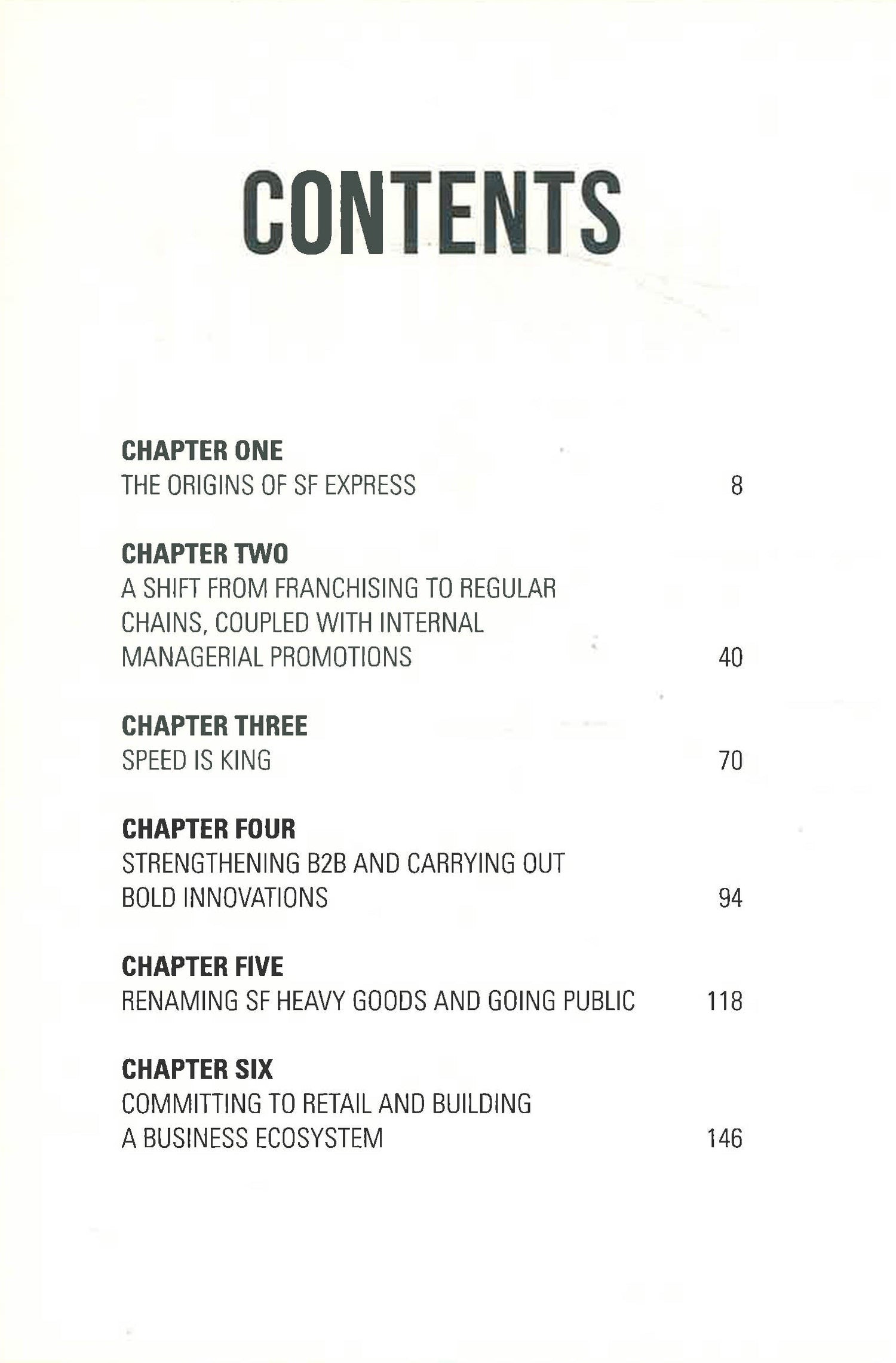 CONTENTS

CHAPTER ONE
THE ORIGINS OF SF EXPRESS 8

CHAPTER TWO
A SHIFT FROM FRANCHISING TO REGULAR CHAINS, COUPLED WITH INTERNAL MANAGERIAL PROMOTIONS 40

CHAPTER THREE
SPEED IS KING 70

CHAPTER FOUR
STRENGTHENING B2B AND CARRYING OUT BOLD INNOVATIONS 94

CHAPTER FIVE
RENAMING SF HEAVY GOODS AND GOING PUBLIC 118

CHAPTER SIX
COMMITTING TO RETAIL AND BUILDING A BUSINESS ECOSYSTEM 146